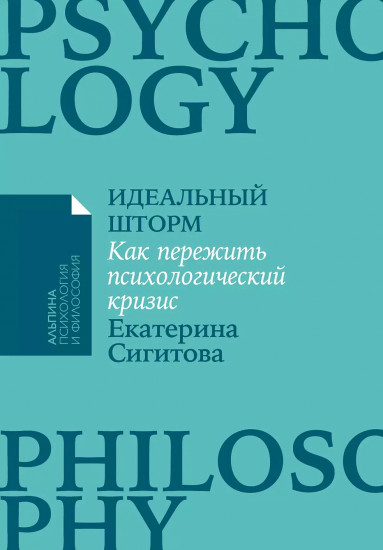 PSYCHO
LOGY

АЛЬПИНА
ПСИХОЛОГИЯ
И ФИЛОСОФИЯ

ИДЕАЛЬНЫЙ
ШТОРМ
Как пережить психологический кризис
Екатерина
Сигитова

PHILOSO
PHY